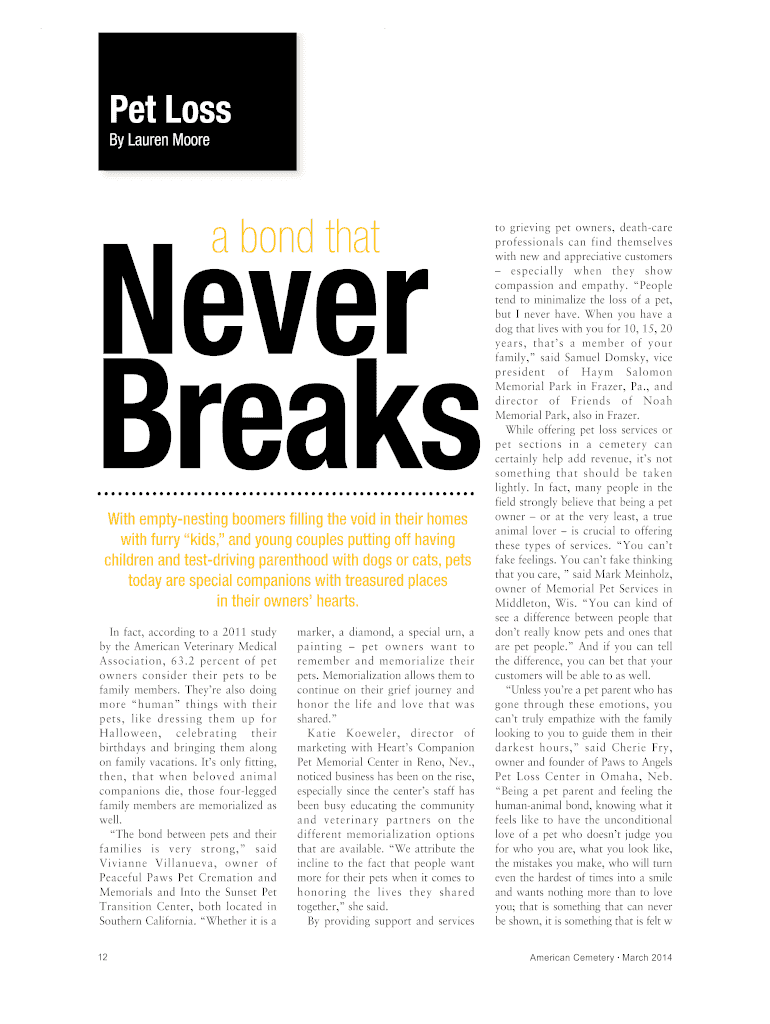 Pet Loss
By Lauren Moore

a bond that
Never
Breaks

With empty-nesting boomers filling the void in their homes with furry "kids," and young couples putting off having children and test-driving parenthood with dogs or cats, pets today are special companions with treasured places in their owners' hearts.

In fact, according to a 2011 study by the American Veterinary Medical Association, 63.2 percent of pet owners consider their pets to be family members. They're also doing more "human" things with their pets, like dressing them up for Halloween, celebrating their birthdays and bringing them along on family vacations. It's only fitting, then, that when beloved animal companions die, those four-legged family members are memorialized as well.

"The bond between pets and their families is very strong," said Vivianne Villanueva, owner of Peaceful Paws Pet Cremation and Memorials and Into the Sunset Pet Transition Center, both located in Southern California. "Whether it is a marker, a diamond, a special urn, a painting – pet owners want to remember and memorialize their pets. Memorialization allows them to continue on their grief journey and honor the life and love that was shared."

Katie Koeweler, director of marketing with Heart's Companion Pet Memorial Center in Reno, Nev., noticed business has been on the rise, especially since the center's staff has been busy educating the community and veterinary partners on the different memorialization options that are available. "We attribute the incline to the fact that people want more for their pets when it comes to honoring the lives they shared together," she said.

By providing support and services to grieving pet owners, death-care professionals can find themselves with new and appreciative customers – especially when they show compassion and empathy. "People tend to minimalize the loss of a pet, but I never have. When you have a dog that lives with you for 10, 15, 20 years, that's a member of your family," said Samuel Domsky, vice president of Haym Salomon Memorial Park in Frazer, Pa., and director of Friends of Noah Memorial Park, also in Frazer.

While offering pet loss services or pet sections in a cemetery can certainly help add revenue, it's not something that should be taken lightly. In fact, many people in the field strongly believe that being a pet owner – or at the very least, a true animal lover – is crucial to offering these types of services. "You can't fake feelings. You can't fake thinking that you care, " said Mark Meinholz, owner of Memorial Pet Services in Middleton, Wis. "You can kind of see a difference between people that don't really know pets and ones that are pet people." And if you can tell the difference, you can bet that your customers will be able to as well.

"Unless you're a pet parent who has gone through these emotions, you can't truly empathize with the family looking to you to guide them in their darkest hours," said Cherie Fry, owner and founder of Paws to Angels Pet Loss Center in Omaha, Neb. "Being a pet parent and feeling the human-animal bond, knowing what it feels like to have the unconditional love of a pet who doesn't judge you for who you are, what you look like, the mistakes you make, who will turn even the hardest of times into a smile and wants nothing more than to love you; that is something that can never be shown, it is something that is felt w

12

American Cemetery • March 2014